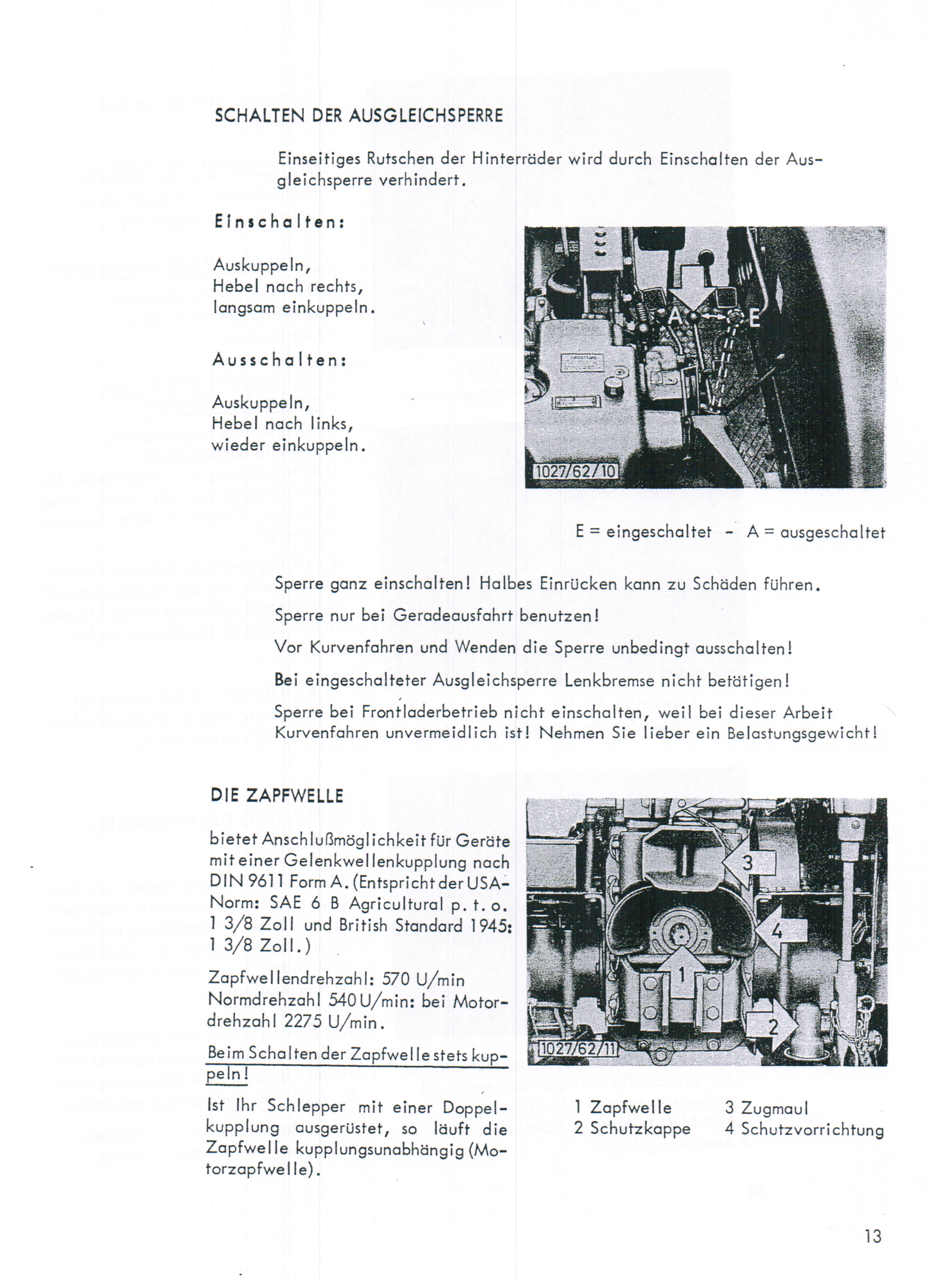 SCHALTEN DER AUSGLEICHSPERRE

Einseitiges Rutschen der Hinterräder wird durch Einschalten der Ausgleichsperre verhindert.

Einschalten:

Auskuppeln,
Hebel nach rechts,
langsam einkuppeln.

Ausschalten:

Auskuppeln,
Hebel nach links,
wieder einkuppeln.

A

E

1027/62/10

E = eingeschaltet - A = ausgeschaltet

Sperre ganz einschalten! Halbes Einrücken kann zu Schäden führen.

Sperre nur bei Geradeausfahrt benutzen!

Vor Kurvenfahren und Wenden die Sperre unbedingt ausschalten!

Bei eingeschalteter Ausgleichsperre Lenkbremse nicht betätigen!

Sperre bei Frontladerbetrieb nicht einschalten, weil bei dieser Arbeit Kurvenfahren unvermeidlich ist! Nehmen Sie lieber ein Belastungsgewicht!

DIE ZAPFWELLE

bietet Anschlußmöglichkeit für Geräte mit einer Gelenkwellenkupplung nach DIN 9611 Form A. (Entspricht der USA-Norm: SAE 6 B Agricultural p. t. o. 1 3/8 Zoll und British Standard 1945: 1 3/8 Zoll.)

Zapfwellendrehzahl: 570 U/min
Normdrehzahl 540 U/min: bei Motordrehzahl 2275 U/min.

Beim Schalten der Zapfwelle stets kuppeln!

Ist Ihr Schlepper mit einer Doppelkupplung ausgerüstet, so läuft die Zapfwelle kupplungsunabhängig (Motorzapfwelle).

3

4

1

2

1027/62/11

1 Zapfwelle
2 Schutzkappe
3 Zugmaul
4 Schutzvorrichtung

13